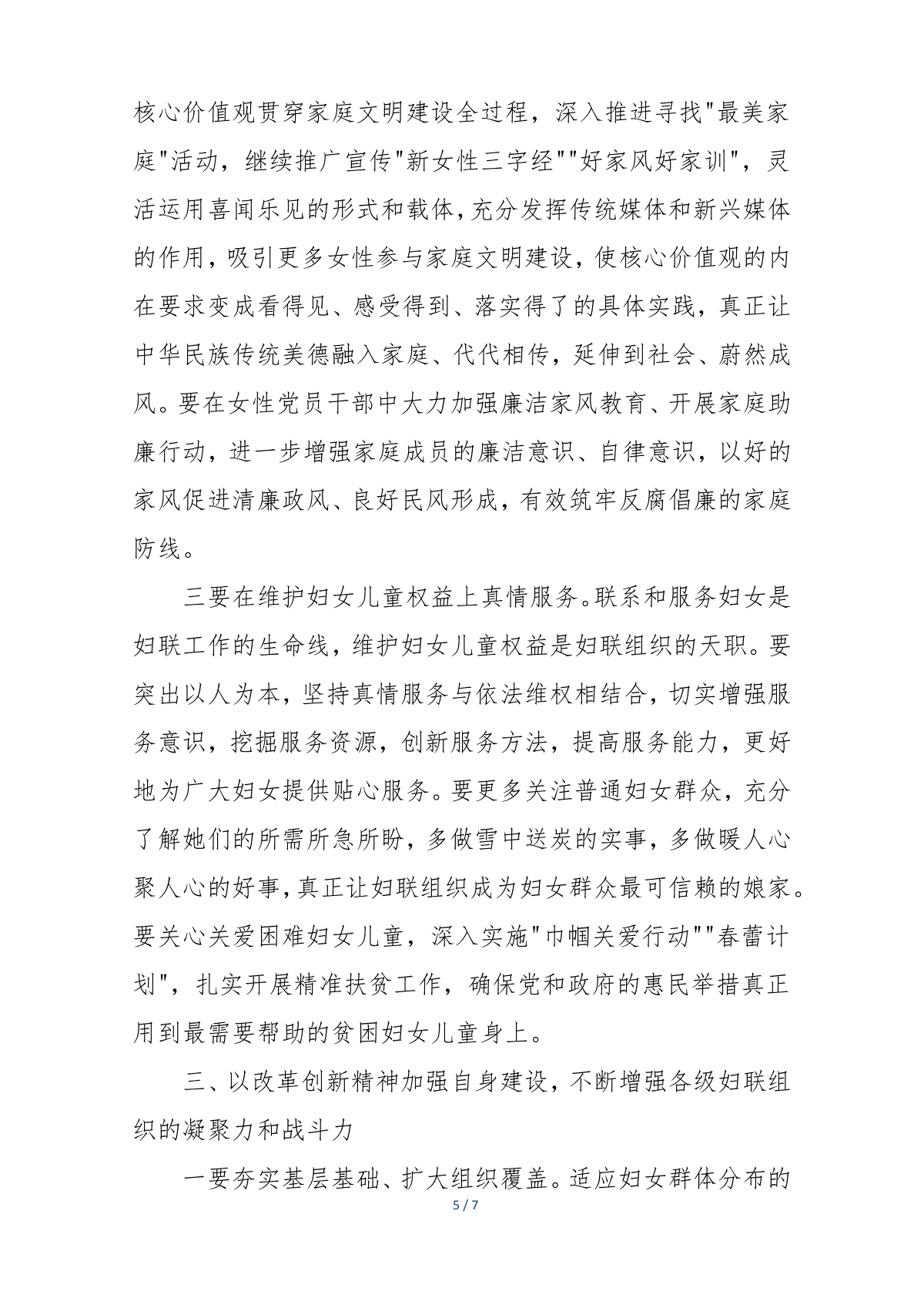 核心价值观贯穿家庭文明建设全过程，深入推进寻找"最美家庭"活动，继续推广宣传"新女性三字经""好家风好家训"，灵活运用喜闻乐见的形式和载体，充分发挥传统媒体和新兴媒体的作用，吸引更多女性参与家庭文明建设，使核心价值观的内在要求变成看得见、感受得到、落实得了的具体实践，真正让中华民族传统美德融入家庭、代代相传，延伸到社会、蔚然成风。要在女性党员干部中大力加强廉洁家风教育、开展家庭助廉行动，进一步增强家庭成员的廉洁意识、自律意识，以好的家风促进清廉政风、良好民风形成，有效筑牢反腐倡廉的家庭防线。

三要在维护妇女儿童权益上真情服务。联系和服务妇女是妇联工作的生命线，维护妇女儿童权益是妇联组织的天职。要突出以人为本，坚持真情服务与依法维权相结合，切实增强服务意识，挖掘服务资源，创新服务方法，提高服务能力，更好地为广大妇女提供贴心服务。要更多关注普通妇女群众，充分了解她们的所需所急所盼，多做雪中送炭的实事，多做暖人心聚人心的好事，真正让妇联组织成为妇女群众最可信赖的娘家。要关心关爱困难妇女儿童，深入实施"巾帼关爱行动""春蕾计划"，扎实开展精准扶贫工作，确保党和政府的惠民举措真正用到最需要帮助的贫困妇女儿童身上。

三、以改革创新精神加强自身建设，不断增强各级妇联组织的凝聚力和战斗力

一要夯实基层基础、扩大组织覆盖。适应妇女群体分布的

5 / 7